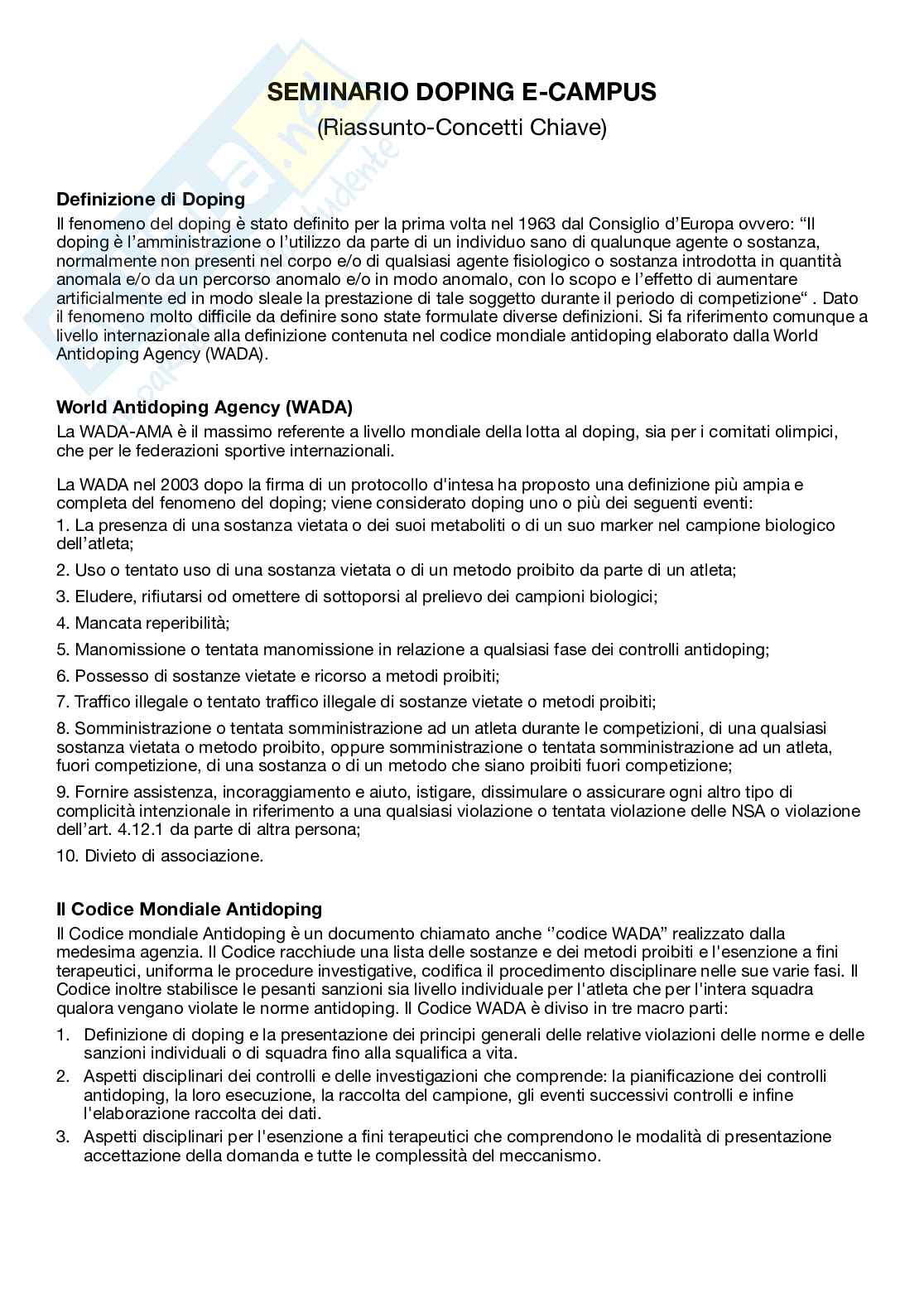 SEMINARIO DOPING E-CAMPUS
(Riassunto-Concetti Chiave)

Definizione di Doping
Il fenomeno del doping è stato definito per la prima volta nel 1963 dal Consiglio d'Europa ovvero: "Il doping è l'amministrazione o l'utilizzo da parte di un individuo sano di qualunque agente o sostanza, normalmente non presenti nel corpo e/o di qualsiasi agente fisiologico o sostanza introdotta in quantità anomala e/o da un percorso anomalo e/o in modo anomalo, con lo scopo e l'effetto di aumentare artificialmente ed in modo sleale la prestazione di tale soggetto durante il periodo di competizione" . Dato il fenomeno molto difficile da definire sono state formulate diverse definizioni. Si fa riferimento comunque a livello internazionale alla definizione contenuta nel codice mondiale antidoping elaborato dalla World Antidoping Agency (WADA).

World Antidoping Agency (WADA)
La WADA-AMA è il massimo referente a livello mondiale della lotta al doping, sia per i comitati olimpici, che per le federazioni sportive internazionali.

La WADA nel 2003 dopo la firma di un protocollo d'intesa ha proposto una definizione più ampia e completa del fenomeno del doping; viene considerato doping uno o più dei seguenti eventi:
1. La presenza di una sostanza vietata o dei suoi metaboliti o di un suo marker nel campione biologico dell'atleta;
2. Uso o tentato uso di una sostanza vietata o di un metodo proibito da parte di un atleta;
3. Eludere, rifiutarsi od omettere di sottoporsi al prelievo dei campioni biologici;
4. Mancata reperibilità;
5. Manomissione o tentata manomissione in relazione a qualsiasi fase dei controlli antidoping;
6. Possesso di sostanze vietate e ricorso a metodi proibiti;
7. Traffico illegale o tentato traffico illegale di sostanze vietate o metodi proibiti;
8. Somministrazione o tentata somministrazione ad un atleta durante le competizioni, di una qualsiasi sostanza vietata o metodo proibito, oppure somministrazione o tentata somministrazione ad un atleta, fuori competizione, di una sostanza o di un metodo che siano proibiti fuori competizione;
9. Fornire assistenza, incoraggiamento e aiuto, istigare, dissimulare o assicurare ogni altro tipo di complicità intenzionale in riferimento a una qualsiasi violazione o tentata violazione delle NSA o violazione dell'art. 4.12.1 da parte di altra persona;
10. Divieto di associazione.

Il Codice Mondiale Antidoping
Il Codice mondiale Antidoping è un documento chiamato anche ''codice WADA" realizzato dalla medesima agenzia. Il Codice racchiude una lista delle sostanze e dei metodi proibiti e l'esenzione a fini terapeutici, uniforma le procedure investigative, codifica il procedimento disciplinare nelle sue varie fasi. Il Codice inoltre stabilisce le pesanti sanzioni sia livello individuale per l'atleta che per l'intera squadra qualora vengano violate le norme antidoping. Il Codice WADA è diviso in tre macro parti:
1. Definizione di doping e la presentazione dei principi generali delle relative violazioni delle norme e delle sanzioni individuali o di squadra fino alla squalifica a vita.
2. Aspetti disciplinari dei controlli e delle investigazioni che comprende: la pianificazione dei controlli antidoping, la loro esecuzione, la raccolta del campione, gli eventi successivi controlli e infine l'elaborazione raccolta dei dati.
3. Aspetti disciplinari per l'esenzione a fini terapeutici che comprendono le modalità di presentazione accettazione della domanda e tutte le complessità del meccanismo.